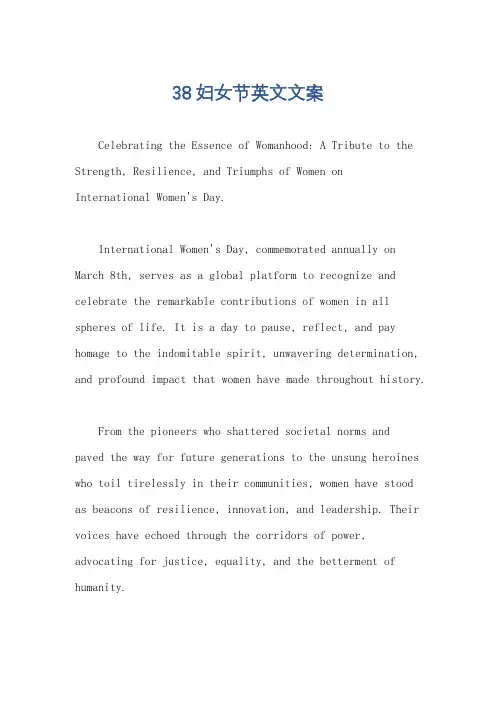 38妇女节英文文案

Celebrating the Essence of Womanhood: A Tribute to the Strength, Resilience, and Triumphs of Women on International Women's Day.

International Women's Day, commemorated annually on March 8th, serves as a global platform to recognize and celebrate the remarkable contributions of women in all spheres of life. It is a day to pause, reflect, and pay homage to the indomitable spirit, unwavering determination, and profound impact that women have made throughout history.

From the pioneers who shattered societal norms and paved the way for future generations to the unsung heroines who toil tirelessly in their communities, women have stood as beacons of resilience, innovation, and leadership. Their voices have echoed through the corridors of power, advocating for justice, equality, and the betterment of humanity.